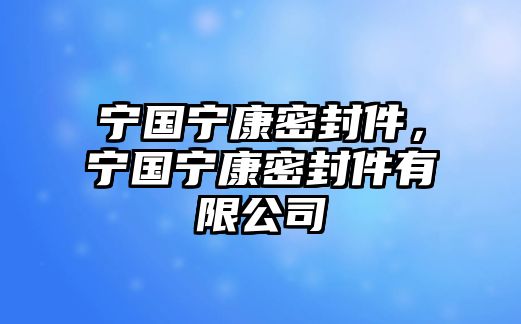 宁国宁康密封件，宁国宁康密封件有限公司